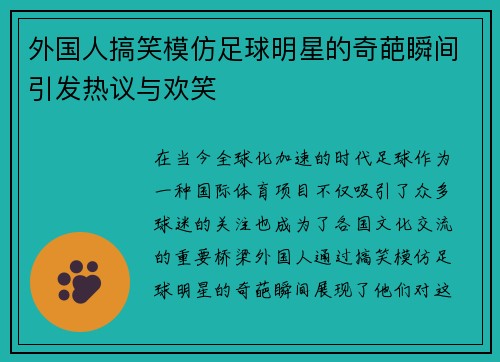 外国人搞笑模仿足球明星的奇葩瞬间引发热议与欢笑

在当今全球化加速的时代足球作为一种国际体育项目不仅吸引了众多球迷的关注也成为了各国文化交流的重要桥梁外国人通过搞笑模仿足球明星的奇葩瞬间展现了他们对这